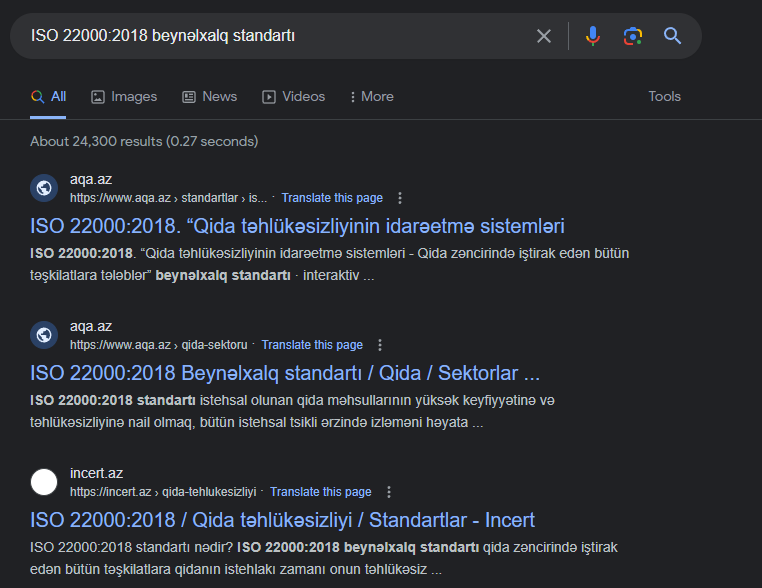 ISO 22000:2018 beynəlxalq standartı

All Images News Videos More Tools

About 24,300 results (0.27 seconds)

aqa.az
https://www.aqa.az › standartlar › is... · Translate this page

ISO 22000:2018. “Qida təhlükəsizliyinin idarəetmə sistemləri

ISO 22000:2018. “Qida təhlükəsizliyinin idarəetmə sistemləri - Qida zəncirində iştirak edən bütün təşkilatlara tələblər” beynəlxalq standartı · interaktiv ...

aqa.az
https://www.aqa.az › qida-sektoru · Translate this page

ISO 22000:2018 Beynəlxalq standartı / Qida / Sektorlar ...

ISO 22000:2018 standartı istehsal olunan qida məhsullarının yüksək keyfiyyətinə və təhlükəsizliyinə nail olmaq, bütün istehsal tsikli ərzində izləməni həyata ...

incert.az
https://incert.az › qida-tehlukesizliyi · Translate this page

ISO 22000:2018 / Qida təhlükəsizliyi / Standartlar - Incert

ISO 22000:2018 standartı nədir? ISO 22000:2018 beynəlxalq standartı qida zəncirində iştirak edən bütün təşkilatlara qidanın istehlakı zamanı onun təhlükəsiz ...